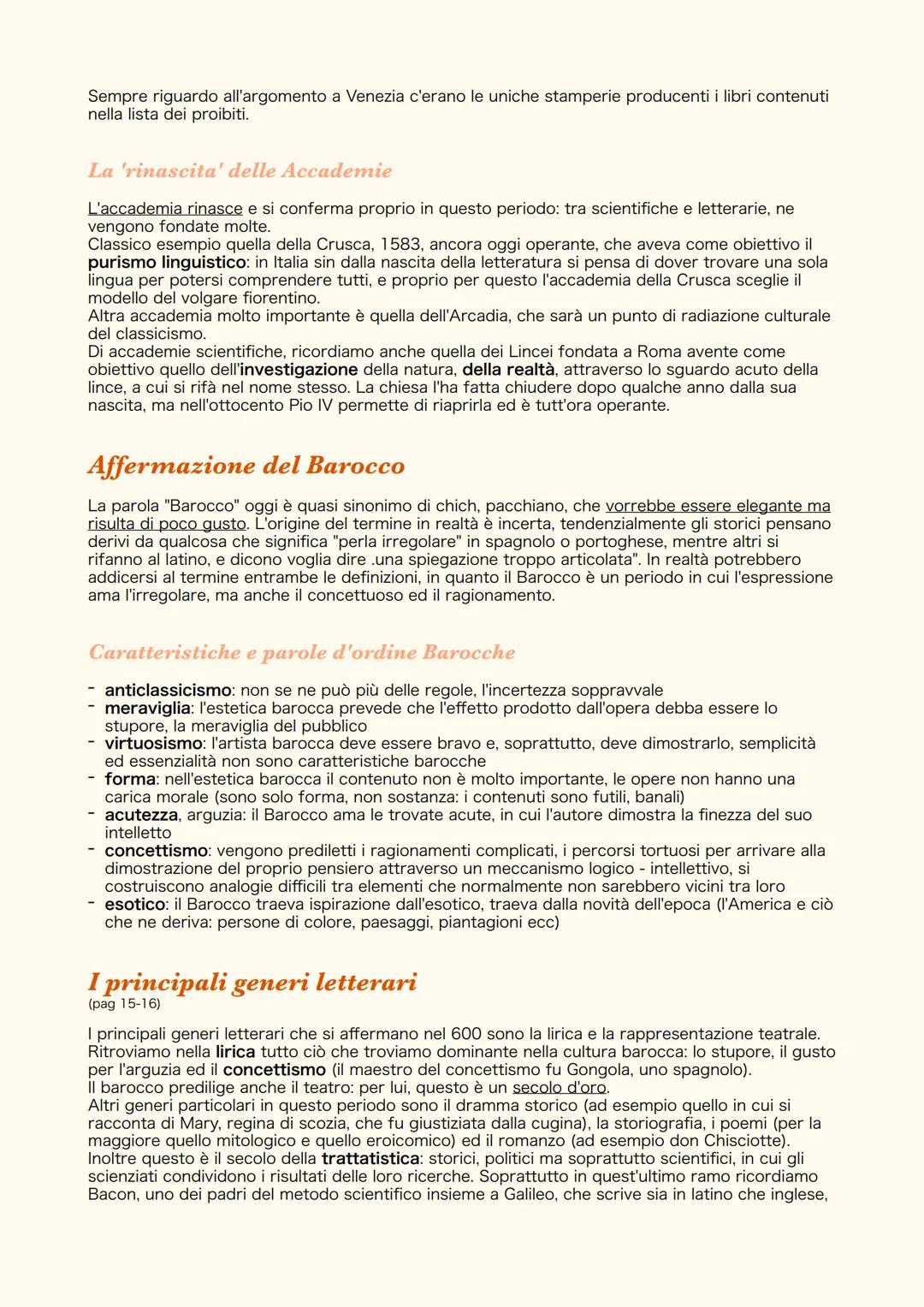 Sempre riguardo all'argomento a Venezia c'erano le uniche stamperie producenti i libri contenuti nella lista dei proibiti.

La 'rinascita' delle Accademie

L'accademia rinasce e si conferma proprio in questo periodo: tra scientifiche e letterarie, ne vengono fondate molte.
Classico esempio quella della Crusca, 1583, ancora oggi operante, che aveva come obiettivo il purismo linguistico: in Italia sin dalla nascita della letteratura si pensa di dover trovare una sola lingua per potersi comprendere tutti, e proprio per questo l'accademia della Crusca sceglie il modello del volgare fiorentino.
Altra accademia molto importante è quella dell'Arcadia, che sarà un punto di radiazione culturale del classicismo.
Di accademie scientifiche, ricordiamo anche quella dei Lincei fondata a Roma avente come obiettivo quello dell'investigazione della natura, della realtà, attraverso lo sguardo acuto della lince, a cui si rifà nel nome stesso. La chiesa l'ha fatta chiudere dopo qualche anno dalla sua nascita, ma nell'ottocento Pio IV permette di riaprirla ed è tutt'ora operante.

Affermazione del Barocco

La parola "Barocco" oggi è quasi sinonimo di chich, pacchiano, che vorrebbe essere elegante ma risulta di poco gusto. L'origine del termine in realtà è incerta, tendenzialmente gli storici pensano derivi da qualcosa che significa "perla irregolare" in spagnolo o portoghese, mentre altri si rifanno al latino, e dicono voglia dire .una spiegazione troppo articolata". In realtà potrebbero addicersi al termine entrambe le definizioni, in quanto il Barocco è un periodo in cui l'espressione ama l'irregolare, ma anche il concettuoso ed il ragionamento.

Caratteristiche e parole d'ordine Barocche

- anticlassicismo: non se ne può più delle regole, l'incertezza soppravvale
- meraviglia: l'estetica barocca prevede che l'effetto prodotto dall'opera debba essere lo stupore, la meraviglia del pubblico
- virtuosismo: l'artista barocca deve essere bravo e, soprattutto, deve dimostrarlo, semplicità ed essenzialità non sono caratteristiche barocche
- forma: nell'estetica barocca il contenuto non è molto importante, le opere non hanno una carica morale (sono solo forma, non sostanza: i contenuti sono futili, banali)
- acutezza, arguzia: il Barocco ama le trovate acute, in cui l'autore dimostra la finezza del suo intelletto
- concettismo: vengono prediletti i ragionamenti complicati, i percorsi tortuosi per arrivare alla dimostrazione del proprio pensiero attraverso un meccanismo logico - intellettivo, si costruiscono analogie difficili tra elementi che normalmente non sarebbero vicini tra loro
- esotico: il Barocco traeva ispirazione dall'esotico, traeva dalla novità dell'epoca (l'America e ciò che ne deriva: persone di colore, paesaggi, piantagioni ecc)

I principali generi letterari
(pag 15-16)

I principali generi letterari che si affermano nel 600 sono la lirica e la rappresentazione teatrale.
Ritroviamo nella lirica tutto ciò che troviamo dominante nella cultura barocca: lo stupore, il gusto per l'arguzia ed il concettismo (il maestro del concettismo fu Gongola, uno spagnolo).
Il barocco predilige anche il teatro: per lui, questo è un secolo d'oro.
Altri generi particolari in questo periodo sono il dramma storico (ad esempio quello in cui si racconta di Mary, regina di scozia, che fu giustiziata dalla cugina), la storiografia, i poemi (per la maggiore quello mitologico e quello eroicomico) ed il romanzo (ad esempio don Chisciotte).
Inoltre questo è il secolo della trattatistica: storici, politici ma soprattutto scientifici, in cui gli scienziati condividono i risultati delle loro ricerche. Soprattutto in quest'ultimo ramo ricordiamo Bacon, uno dei padri del metodo scientifico insieme a Galileo, che scrive sia in latino che inglese,